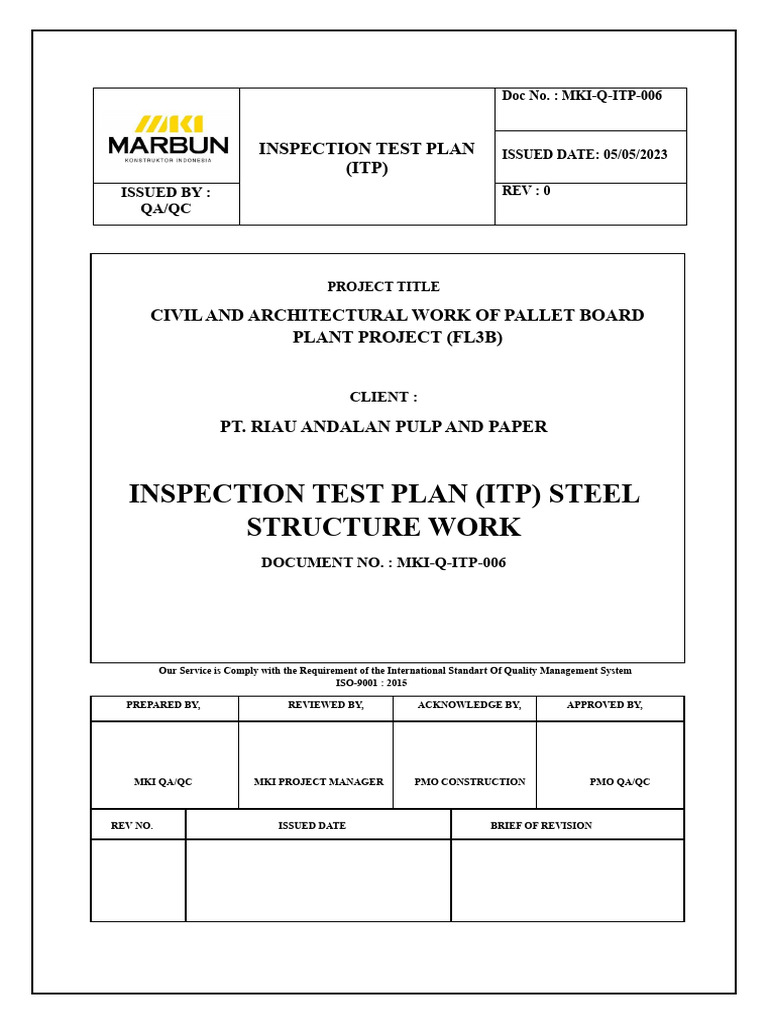 MKI
MARBUN
KONSTRUKTOR INDONESIA

ISSUED BY :
QA/QC

INSPECTION TEST PLAN (ITP)

Doc No. : MKI-Q-ITP-006

ISSUED DATE: 05/05/2023

REV : 0

PROJECT TITLE

CIVIL AND ARCHITECTURAL WORK OF PALLET BOARD PLANT PROJECT (FL3B)

CLIENT :

PT. RIAU ANDALAN PULP AND PAPER

INSPECTION TEST PLAN (ITP) STEEL STRUCTURE WORK

DOCUMENT NO. : MKI-Q-ITP-006

Our Service is Comply with the Requirement of the International Standart Of Quality Management System
ISO-9001 : 2015

| PREPARED BY, | REVIEWED BY, | ACKNOWLEDGE BY, | APPROVED BY, |
|---|---|---|---|
| MKI QA/QC | MKI PROJECT MANAGER | PMO CONSTRUCTION | PMO QA/QC |

| REV NO. | ISSUED DATE | BRIEF OF REVISION |
|---|---|---|
|  |  |  |